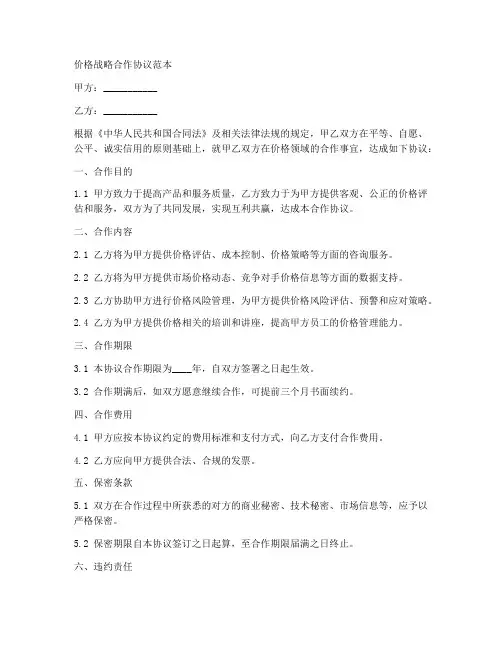 价格战略合作协议范本

甲方：__________

乙方：__________

根据《中华人民共和国合同法》及相关法律法规的规定，甲乙双方在平等、自愿、公平、诚实信用的原则基础上，就甲乙双方在价格领域的合作事宜，达成如下协议：

一、合作目的

1.1 甲方致力于提高产品和服务质量，乙方致力于为甲方提供客观、公正的价格评估和服务，双方为了共同发展，实现互利共赢，达成本合作协议。

二、合作内容

2.1 乙方将为甲方提供价格评估、成本控制、价格策略等方面的咨询服务。

2.2 乙方将为甲方提供市场价格动态、竞争对手价格信息等方面的数据支持。

2.3 乙方协助甲方进行价格风险管理，为甲方提供价格风险评估、预警和应对策略。

2.4 乙方为甲方提供价格相关的培训和讲座，提高甲方员工的价格管理能力。

三、合作期限

3.1 本协议合作期限为____年，自双方签署之日起生效。

3.2 合作期满后，如双方愿意继续合作，可提前三个月书面续约。

四、合作费用

4.1 甲方应按本协议约定的费用标准和支付方式，向乙方支付合作费用。

4.2 乙方应向甲方提供合法、合规的发票。

五、保密条款

5.1 双方在合作过程中所获悉的对方的商业秘密、技术秘密、市场信息等，应予以严格保密。

5.2 保密期限自本协议签订之日起算，至合作期限届满之日终止。

六、违约责任